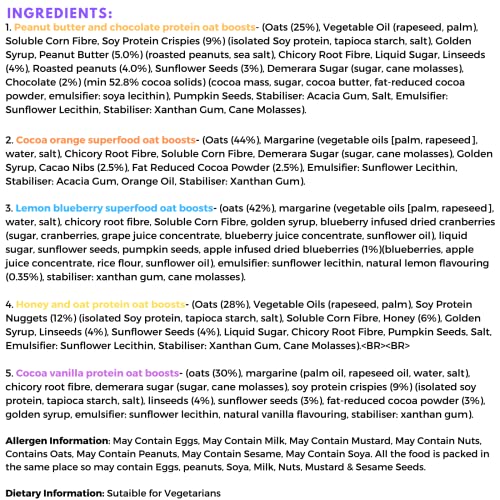 INGREDIENTS:

1. Peanut butter and chocolate protein oat boosts- (Oats (25%), Vegetable Oil (rapeseed, palm), Soluble Corn Fibre, Soy Protein Crispies (9%) (isolated Soy protein, tapioca starch, salt), Golden Syrup, Peanut Butter (5.0%) (roasted peanuts, sea salt), Chicory Root Fibre, Liquid Sugar, Linseeds (4%), Roasted peanuts (4.0%), Sunflower Seeds (3%), Demerara Sugar (sugar, cane molasses), Chocolate (2%) (min 52.8% cocoa solids) (cocoa mass, sugar, cocoa butter, fat-reduced cocoa powder, emulsifier: soya lecithin), Pumpkin Seeds, Stabiliser: Acacia Gum, Salt, Emulsifier: Sunflower Lecithin, Stabiliser: Xanthan Gum, Cane Molasses).

2. Cocoa orange superfood oat boosts- (Oats (44%), Margarine (vegetable oils [palm, rapeseed], water, salt), Chicory Root Fibre, Soluble Corn Fibre, Demerara Sugar (sugar, cane molasses), Golden Syrup, Cacao Nibs (2.5%), Fat Reduced Cocoa Powder (2.5%), Emulsifier: Sunflower Lecithin, Stabiliser: Acacia Gum, Orange Oil, Stabiliser: Xanthan Gum).

3. Lemon blueberry superfood oat boosts- (oats (42%), margarine (vegetable oils [palm, rapeseed], water, salt), chicory root fibre, Soluble Corn Fibre, golden syrup, blueberry infused dried cranberries (sugar, cranberries, grape juice concentrate, blueberry juice concentrate, sunflower oil), liquid sugar, sunflower seeds, pumpkin seeds, apple infused dried blueberries (1%)(blueberries, apple juice concentrate, rice flour, sunflower oil), emulsifier: sunflower lecithin, natural lemon flavouring (0.35%), stabiliser: xanthan gum, cane molasses).

4. Honey and oat protein oat boosts- (Oats (28%), Vegetable Oils (rapeseed, palm), Soy Protein Nuggets (12%) (isolated Soy protein, tapioca starch, salt), Soluble Corn Fibre, Honey (6%), Golden Syrup, Linseeds (4%), Sunflower Seeds (4%), Liquid Sugar, Chicory Root Fibre, Pumpkin Seeds, Salt, Emulsifier: Sunflower Lecithin, Stabiliser: Xanthan Gum, Cane Molasses).<BR><BR>

5. Cocoa vanilla protein oat boosts- (oats (30%), margarine (palm oil, rapeseed oil, water, salt), chicory root fibre, demerara sugar (sugar, cane molasses), soy protein crispies (9%) (isolated soy protein, tapioca starch, salt), linseeds (4%), sunflower seeds (3%), fat-reduced cocoa powder (3%), golden syrup, emulsifier: sunflower lecithin, natural vanilla flavouring, stabiliser: xanthan gum).

Allergen Information: May Contain Eggs, May Contain Milk, May Contain Mustard, May Contain Nuts, Contains Oats, May Contain Peanuts, May Contain Sesame, May Contain Soya. All the food is packed in the same place so may contain Eggs, peanuts, Soya, Milk, Nuts, Mustard & Sesame Seeds.

Dietary Information: Sutaible for Vegetarians